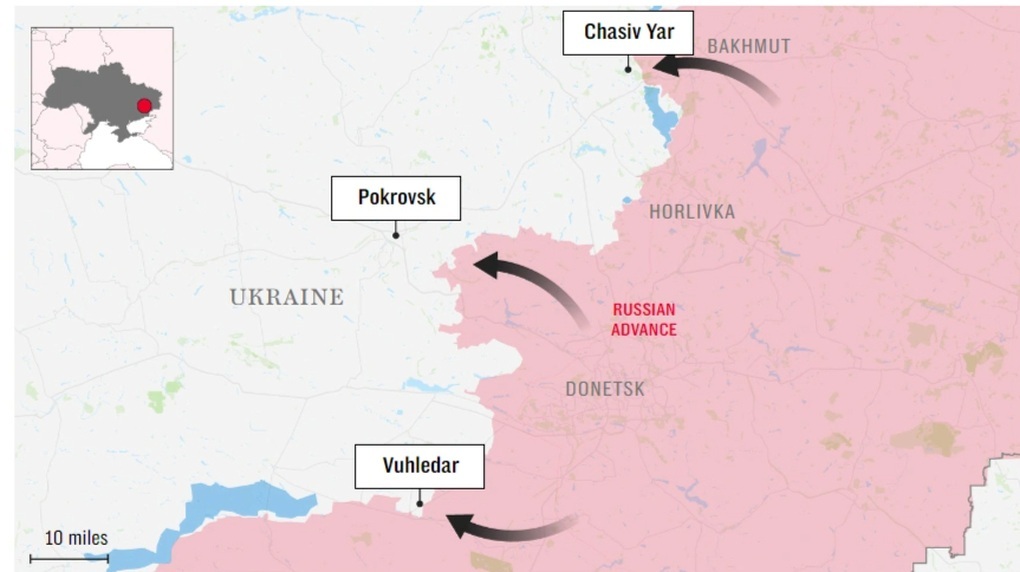 Chasiv Yar
BAKHMUT
Pokrovsk
HORLIVKA
UKRAINE
RUSSIAN ADVANCE
DONETSK
Vuhledar
10 miles